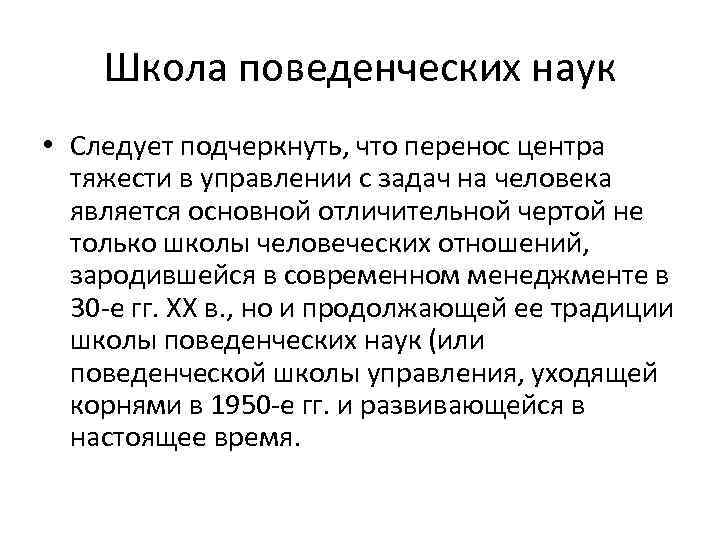 Школа поведенческих наук

• Следует подчеркнуть, что перенос центра тяжести в управлении с задач на человека является основной отличительной чертой не только школы человеческих отношений, зародившейся в современном менеджменте в 30-е гг. XX в., но и продолжающей ее традиции школы поведенческих наук (или поведенческой школы управления, уходящей корнями в 1950-е гг. и развивающейся в настоящее время.